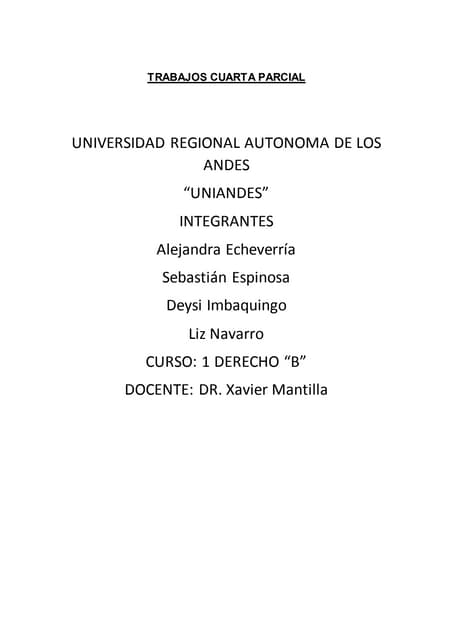 TRABAJOS CUARTA PARCIAL

UNIVERSIDAD REGIONAL AUTONOMA DE LOS ANDES

“UNIANDES”

INTEGRANTES

Alejandra Echeverría

Sebastián Espinosa

Deysi Imbaquingo

Liz Navarro

CURSO: 1 DERECHO “B”

DOCENTE: DR. Xavier Mantilla